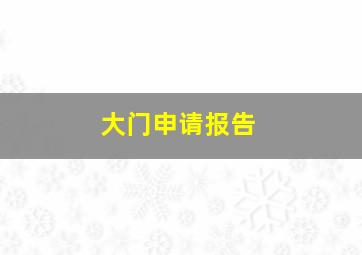 大门申请报告